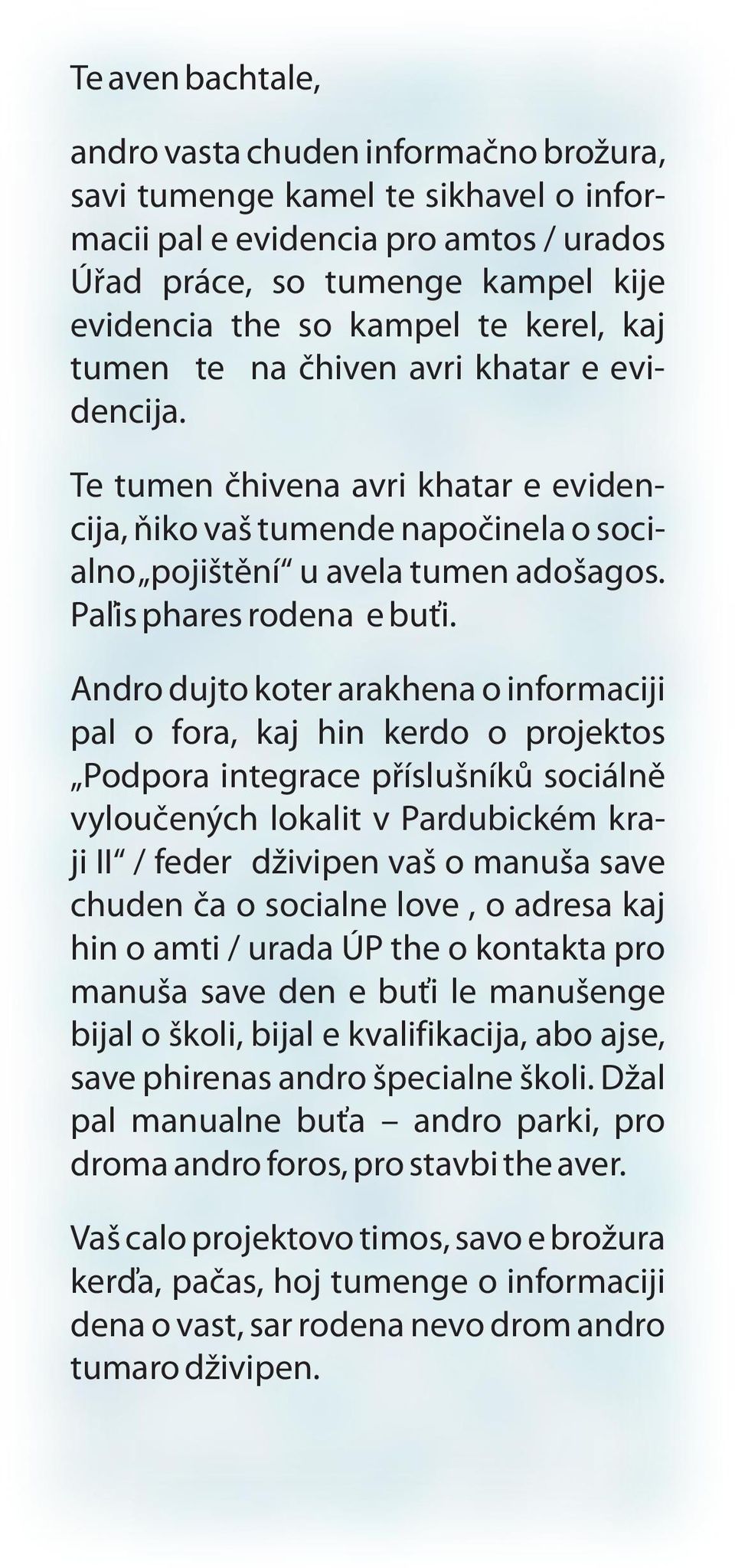 Te aven bachtale,

andro vasta chuden informačno brožura, savi tumenge kamel te sikhavel o informacii pal e evidencia pro amtos / urados Úřad práce, so tumenge kampel kije evidencia the so kampel te kerel, kaj tumen te na čhiven avri khatar e evidencija.

Te tumen čhivena avri khatar e evidencija, ňiko vaš tumende napočinela o socialno „pojištění“ u avela tumen adošagos. Paľis phares rodena e buťi.

Andro dujto koter arakhena o informaciji pal o fora, kaj hin kerdo o projektos „Podpora integrace příslušníků sociálně vyloučených lokalit v Pardubickém kraji II“ / feder dživipen vaš o manuša save chuden ča o socialne love , o adresa kaj hin o amti / urada ÚP the o kontakta pro manuša save den e buťi le manušenge bijal o školi, bijal e kvalifikacija, abo ajse, save phirenas andro špecialne školi. Džal pal manualne buťa – andro parki, pro droma andro foros, pro stavbi the aver.

Vaš calo projektovo timos, savo e brožura kerďa, pačas, hoj tumenge o informaciji dena o vast, sar rodena nevo drom andro tumaro dživipen.